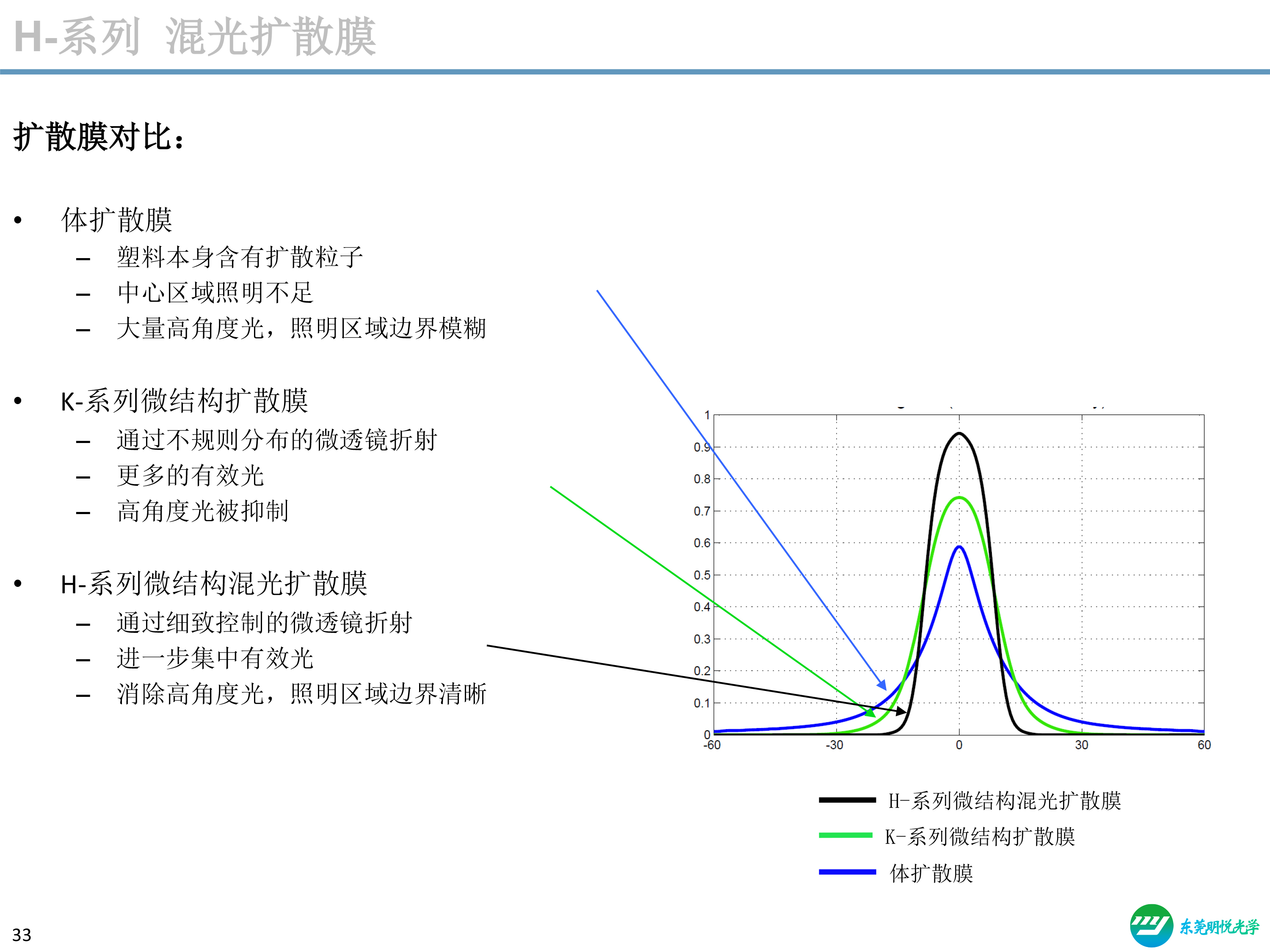 H-系列 混光扩散膜

扩散膜对比：

• 体扩散膜
 – 塑料本身含有扩散粒子
 – 中心区域照明不足
 – 大量高角度光，照明区域边界模糊

• K-系列微结构扩散膜
 – 通过不规则分布的微透镜折射
 – 更多的有效光
 – 高角度光被抑制

• H-系列微结构混光扩散膜
 – 通过细致控制的微透镜折射
 – 进一步集中有效光
 – 消除高角度光，照明区域边界清晰

1
0.9
0.8
0.7
0.6
0.5
0.4
0.3
0.2
0.1
0
-60 -30 0 30 60

H-系列微结构混光扩散膜
K-系列微结构扩散膜
体扩散膜

33

东莞明悦光学